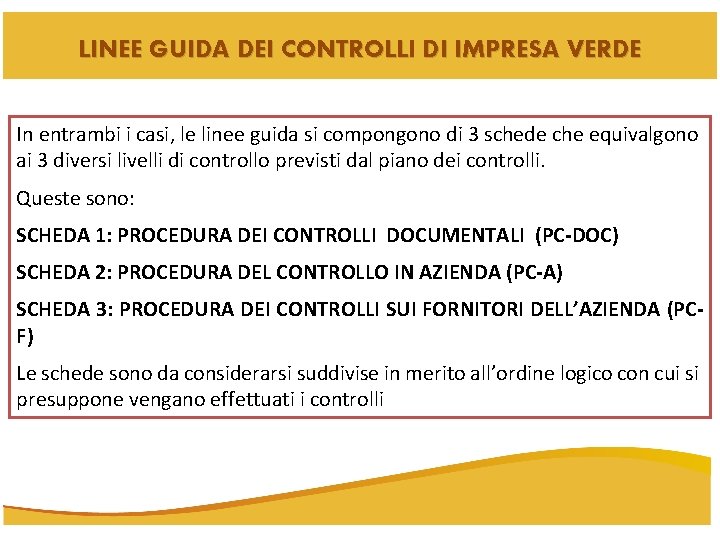 LINEE GUIDA DEI CONTROLLI DI IMPRESA VERDE

In entrambi i casi, le linee guida si compongono di 3 schede che equivalgono ai 3 diversi livelli di controllo previsti dal piano dei controlli.

Queste sono:

SCHEDA 1: PROCEDURA DEI CONTROLLI DOCUMENTALI (PC-DOC)

SCHEDA 2: PROCEDURA DEL CONTROLLO IN AZIENDA (PC-A)

SCHEDA 3: PROCEDURA DEI CONTROLLI SUI FORNITORI DELL'AZIENDA (PC-F)

Le schede sono da considerarsi suddivise in merito all'ordine logico con cui si presuppone vengano effettuati i controlli